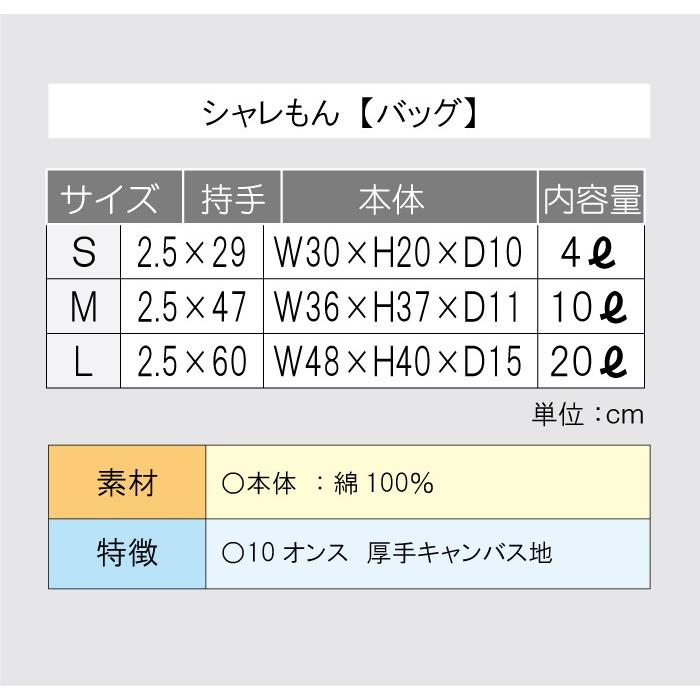 シャレもん【バッグ】

| サイズ | 持手 | 本体 | 内容量 |
|---|---|---|---|
| S | 2.5×29 | W30×H20×D10 | 4ℓ |
| M | 2.5×47 | W36×H37×D11 | 10ℓ |
| L | 2.5×60 | W48×H40×D15 | 20ℓ |

単位：cm

| 素材 | ○本体　：綿 100% |
|---|---|
| 特徴 | ○10 オンス　厚手キャンバス地 |